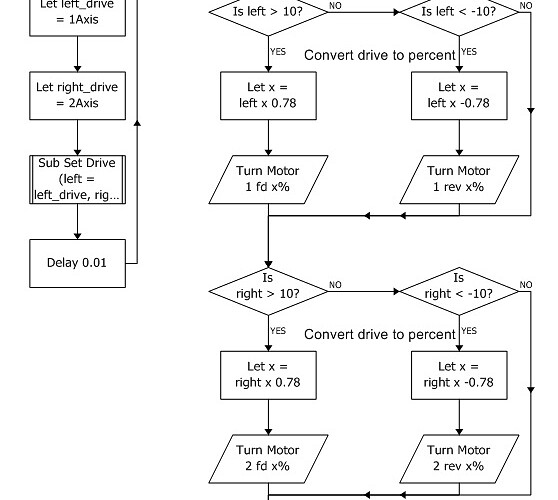 Let left_drive = 1Axis

Let right_drive = 2Axis

Sub Set Drive (left = left_drive, rig...

Delay 0.01

Is left > 10?

NO

Is left < -10?

NO

YES

Convert drive to percent

YES

Let x = left x 0.78

Let x = left x -0.78

Turn Motor 1 fd x%

Turn Motor 1 rev x%

Is right > 10?

NO

Is right < -10?

NO

YES

Convert drive to percent

YES

Let x = right x 0.78

Let x = right x -0.78

Turn Motor 2 fd x%

Turn Motor 2 rev x%